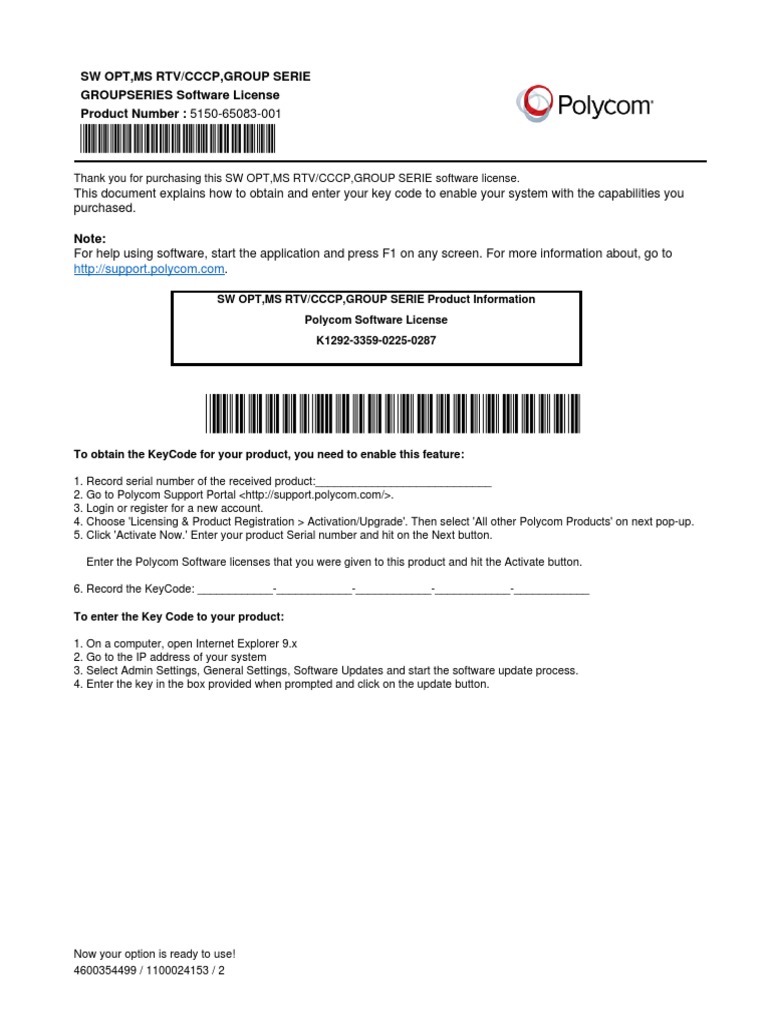 SW OPT,MS RTV/CCCP,GROUP SERIE
GROUPSERIES Software License
Product Number : 5150-65083-001

Polycom

Thank you for purchasing this SW OPT,MS RTV/CCCP,GROUP SERIE software license.
This document explains how to obtain and enter your key code to enable your system with the capabilities you purchased.

Note:
For help using software, start the application and press F1 on any screen. For more information about, go to http://support.polycom.com.

SW OPT,MS RTV/CCCP,GROUP SERIE Product Information
Polycom Software License
K1292-3359-0225-0287

To obtain the KeyCode for your product, you need to enable this feature:

1. Record serial number of the received product:____________________________
2. Go to Polycom Support Portal <http://support.polycom.com/>.
3. Login or register for a new account.
4. Choose 'Licensing & Product Registration > Activation/Upgrade'. Then select 'All other Polycom Products' on next pop-up.
5. Click 'Activate Now.' Enter your product Serial number and hit on the Next button.

Enter the Polycom Software licenses that you were given to this product and hit the Activate button.

6. Record the KeyCode: ____________-____________-____________-____________-____________

To enter the Key Code to your product:

1. On a computer, open Internet Explorer 9.x
2. Go to the IP address of your system
3. Select Admin Settings, General Settings, Software Updates and start the software update process.
4. Enter the key in the box provided when prompted and click on the update button.

Now your option is ready to use!
4600354499 / 1100024153 / 2